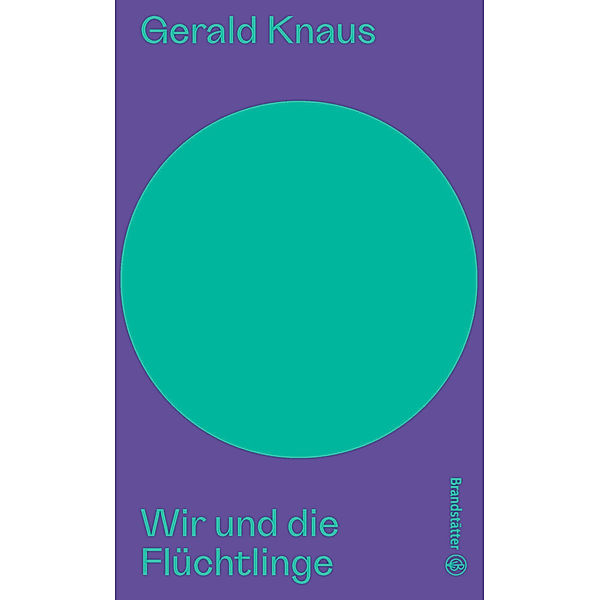 Gerald Knaus

Wir und die Flüchtlinge

Brandstätter